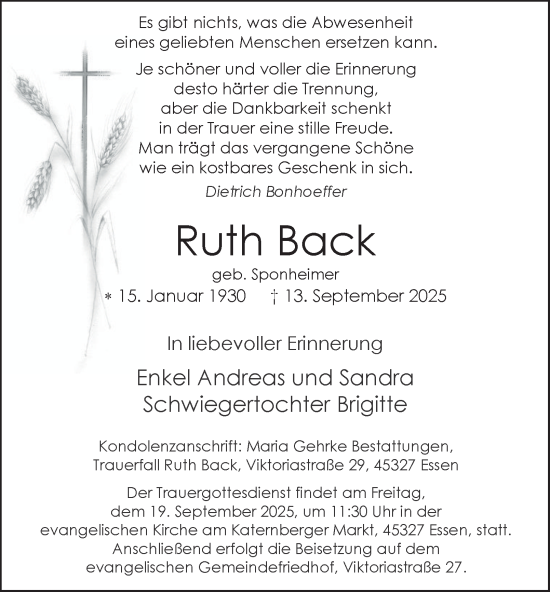 Es gibt nichts, was die Abwesenheit eines geliebten Menschen ersetzen kann.

Je schöner und voller die Erinnerung desto härter die Trennung, aber die Dankbarkeit schenkt in der Trauer eine stille Freude. Man trägt das vergangene Schöne wie ein kostbares Geschenk in sich.

Dietrich Bonhoeffer

Ruth Back

geb. Sponheimer

* 15. Januar 1930 † 13. September 2025

In liebevoller Erinnerung

Enkel Andreas und Sandra
Schwiegertochter Brigitte

Kondolenzanschrift: Maria Gehrke Bestattungen, Trauerfall Ruth Back, Viktoriastraße 29, 45327 Essen

Der Trauergottesdienst findet am Freitag, dem 19. September 2025, um 11:30 Uhr in der evangelischen Kirche am Katernberger Markt, 45327 Essen, statt. Anschließend erfolgt die Beisetzung auf dem evangelischen Gemeindefriedhof, Viktoriastraße 27.